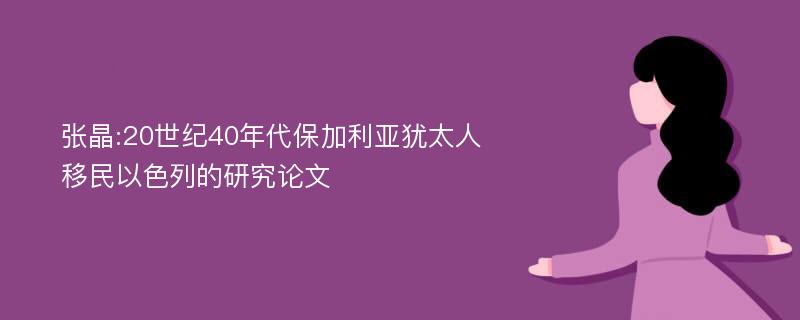 张晶:20世纪40年代保加利亚犹太人移民以色列的研究论文